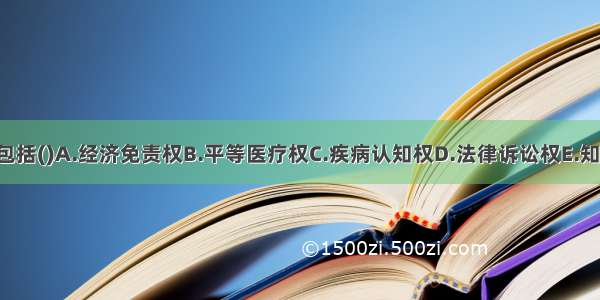 包括()A.经济免责权B.平等医疗权C.疾病认知权D.法律诉讼权E.知

©1500zi.500zi.com